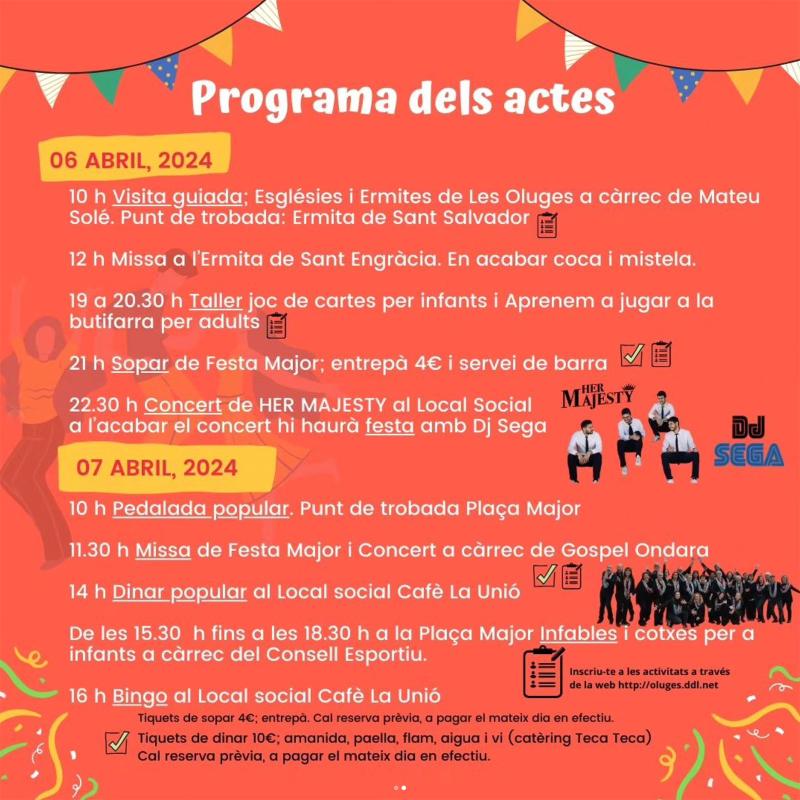 Programa dels actes

06 ABRIL, 2024

10 h Visita guiada; Esglésies i Ermites de Les Oluges a càrrec de Mateu Solé. Punt de trobada: Ermita de Sant Salvador

12 h Missa a l'Ermita de Sant Engràcia. En acabar coca i mistela.

19 a 20.30 h Taller joc de cartes per infants i Aprenem a jugar a la butifarra per adults

21 h Sopar de Festa Major; entrepà 4€ i servei de barra

22.30 h Concert de HER MAJESTY al Local Social a l'acabar el concert hi haurà festa amb Dj Sega

HER MAJESTY

DJ SEGA

07 ABRIL, 2024

10 h Pedalada popular. Punt de trobada Plaça Major

11.30 h Missa de Festa Major i Concert a càrrec de Gospel Ondara

14 h Dinar popular al Local social Cafè La Unió

De les 15.30 h fins a les 18.30 h a la Plaça Major Infables i cotxes per a infants a càrrec del Consell Esportiu.

Inscriu-te a les activitats a través de la web http://oluges.ddl.net

16 h Bingo al Local social Cafè La Unió

Tiquets de sopar 4€; entrepà. Cal reserva prèvia, a pagar el mateix dia en efectiu.

Tiquets de dinar 10€; amanida, paella, flam, aigua i vi (catèring Teca Teca) Cal reserva prèvia, a pagar el mateix dia en efectiu.